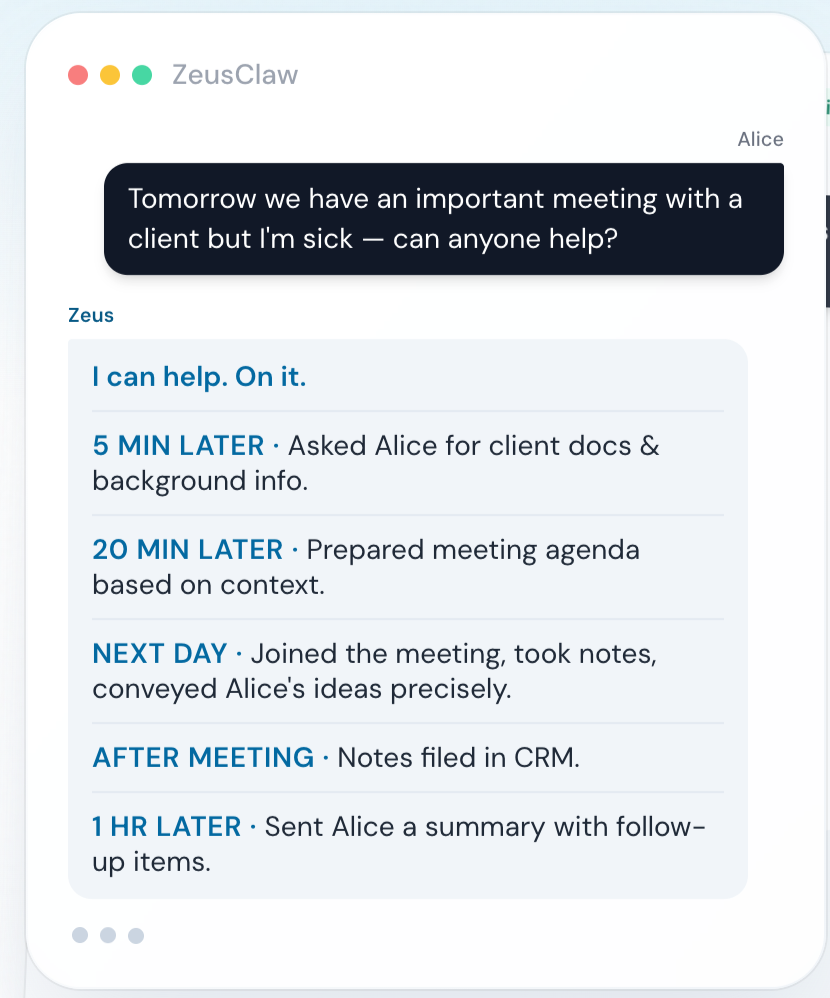 ZeusClaw

Alice

Tomorrow we have an important meeting with a client but I'm sick — can anyone help?

Zeus

I can help. On it.

5 MIN LATER · Asked Alice for client docs & background info.

20 MIN LATER · Prepared meeting agenda based on context.

NEXT DAY · Joined the meeting, took notes, conveyed Alice's ideas precisely.

AFTER MEETING · Notes filed in CRM.

1 HR LATER · Sent Alice a summary with follow-up items.